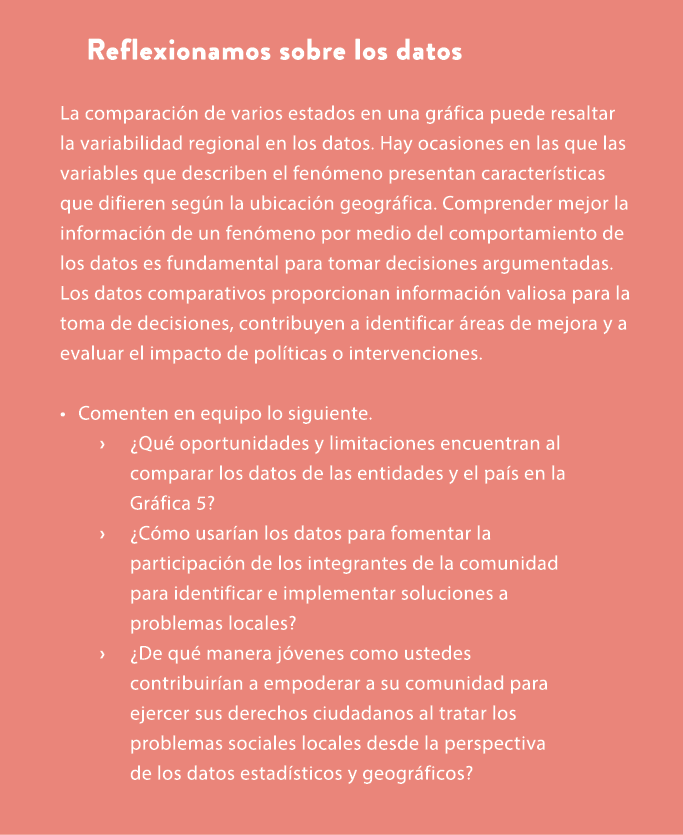 Reflexionamos sobre los datos

La comparación de varios estados en una gráfica puede resaltar la variabilidad regional en los datos. Hay ocasiones en las que las variables que describen el fenómeno presentan características que difieren según la ubicación geográfica. Comprender mejor la información de un fenómeno por medio del comportamiento de los datos es fundamental para tomar decisiones argumentadas. Los datos comparativos proporcionan información valiosa para la toma de decisiones, contribuyen a identificar áreas de mejora y a evaluar el impacto de políticas o intervenciones.

• Comenten en equipo lo siguiente.
› ¿Qué oportunidades y limitaciones encuentran al comparar los datos de las entidades y el país en la Gráfica 5?
› ¿Cómo usarían los datos para fomentar la participación de los integrantes de la comunidad para identificar e implementar soluciones a problemas locales?
› ¿De qué manera jóvenes como ustedes contribuirían a empoderar a su comunidad para ejercer sus derechos ciudadanos al tratar los problemas sociales locales desde la perspectiva de los datos estadísticos y geográficos?